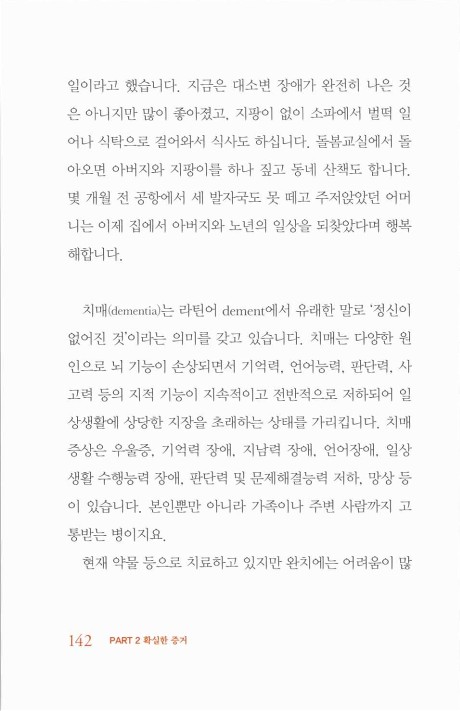 일이라고 했습니다. 지금은 대소변 장애가 완전히 나은 것은 아니지만 많이 좋아졌고, 지팡이 없이 소파에서 벌떡 일어나 식탁으로 걸어와서 식사도 하십니다. 돌봄교실에서 돌아오면 아버지와 지팡이를 하나 짚고 동네 산책도 합니다. 몇 개월 전 공항에서 세 발자국도 못 떼고 주저앉았던 어머니는 이제 집에서 아버지와 노년의 일상을 되찾았다며 행복해합니다.

치매(dementia)는 라틴어 dement에서 유래한 말로 '정신이 없어진 것'이라는 의미를 갖고 있습니다. 치매는 다양한 원인으로 뇌 기능이 손상되면서 기억력, 언어능력, 판단력, 사고력 등의 지적 기능이 지속적이고 전반적으로 저하되어 일상생활에 상당한 지장을 초래하는 상태를 가리킵니다. 치매 증상은 우울증, 기억력 장애, 지남력 장애, 언어장애, 일상생활 수행능력 장애, 판단력 및 문제해결능력 저하, 망상 등이 있습니다. 본인뿐만 아니라 가족이나 주변 사람까지 고통받는 병이지요.

현재 약물 등으로 치료하고 있지만 완치에는 어려움이 많

142 PART 2 확실한 증거